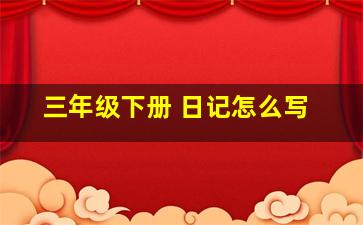 三年级下册 日记怎么写